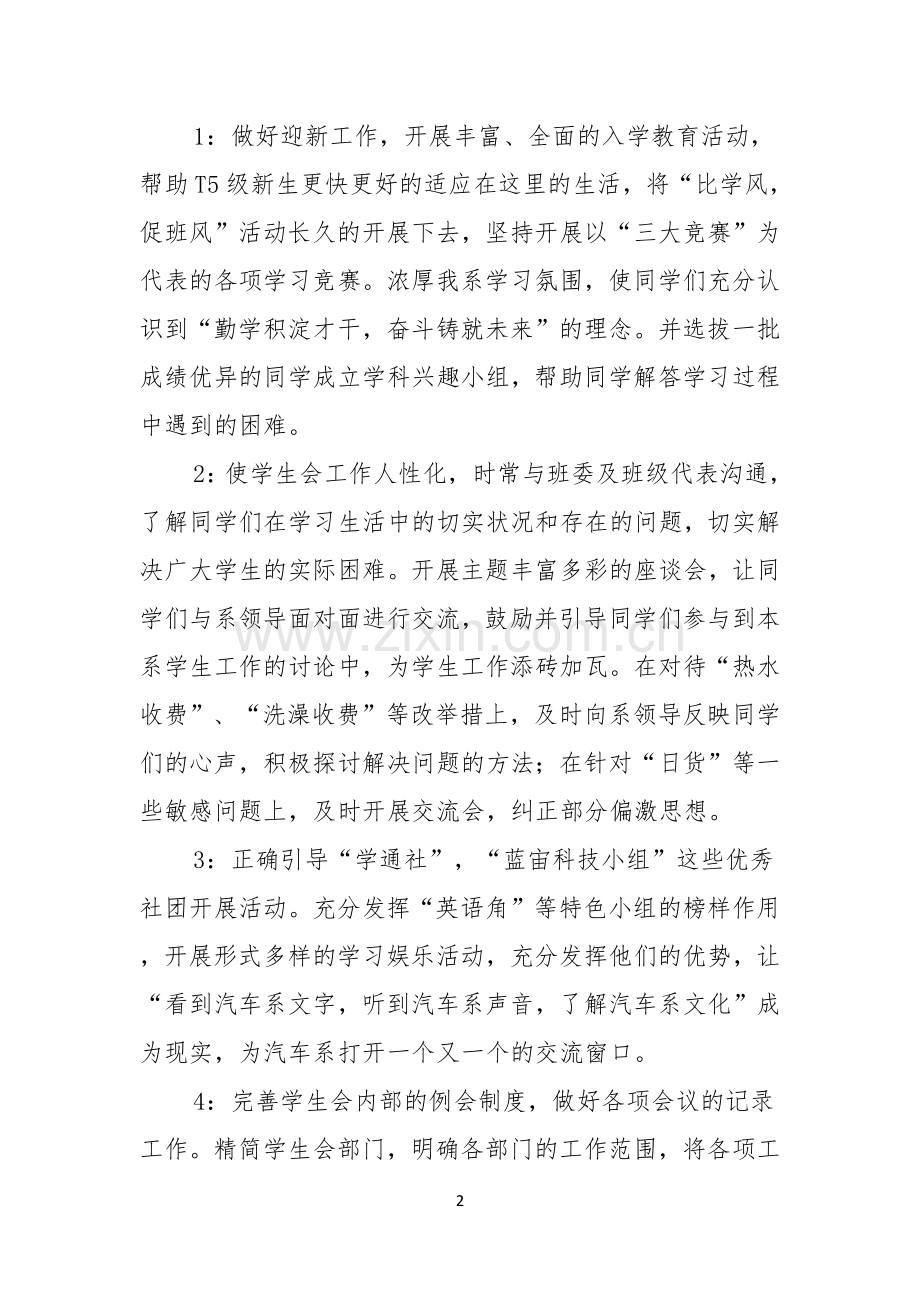 1：做好迎新工作，开展丰富、全面的入学教育活动，帮助T5级新生更快更好的适应在这里的生活，将“比学风，促班风”活动长久的开展下去，坚持开展以“三大竞赛”为代表的各项学习竞赛。浓厚我系学习氛围，使同学们充分认识到“勤学积淀才干，奋斗铸就未来”的理念。并选拔一批成绩优异的同学成立学科兴趣小组，帮助同学解答学习过程中遇到的困难。

2：使学生会工作人性化，时常与班委及班级代表沟通，了解同学们在学习生活中的切实状况和存在的问题，切实解决广大学生的实际困难。开展主题丰富多彩的座谈会，让同学们与系领导面对面进行交流，鼓励并引导同学们参与到本系学生工作的讨论中，为学生工作添砖加瓦。在对待“热水收费”、“洗澡收费”等改举措上，及时向系领导反映同学们的心声，积极探讨解决问题的方法；在针对“日货”等一些敏感问题上，及时开展交流会，纠正部分偏激思想。

3：正确引导“学通社”，“蓝宙科技小组”这些优秀社团开展活动。充分发挥“英语角”等特色小组的榜样作用，开展形式多样的学习娱乐活动，充分发挥他们的优势，让“看到汽车系文字，听到汽车系声音，了解汽车系文化”成为现实，为汽车系打开一个又一个的交流窗口。

4：完善学生会内部的例会制度，做好各项会议的记录工作。精简学生会部门，明确各部门的工作范围，将各项工

www.zixin.com.cn

2